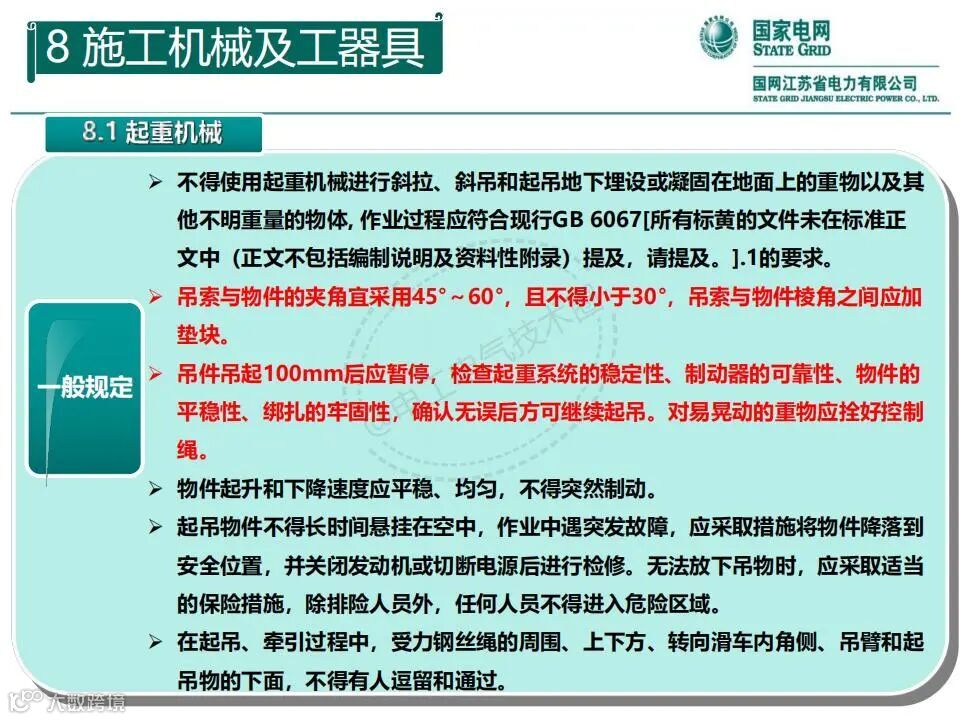 8 施工机械及工器具

国家电网
STATE GRID
国网江苏省电力有限公司
STATE GRID JIANGSU ELECTRIC POWER CO., LTD.

8.1 起重机械

一般规定

➢ 不得使用起重机械进行斜拉、斜吊和起吊地下埋设或凝固在地面上的重物以及其他不明重量的物体，作业过程应符合现行GB 6067[所有标黄的文件未在标准正文中（正文不包括编制说明及资料性附录）提及，请提及。].1的要求。

➢ 吊索与物件的夹角宜采用45°～60°，且不得小于30°，吊索与物件棱角之间应加垫块。

➢ 吊件吊起100mm后应暂停，检查起重系统的稳定性、制动器的可靠性、物件的平稳性、绑扎的牢固性，确认无误后方可继续起吊。对易晃动的重物应拴好控制绳。

➢ 物件起升和下降速度应平稳、均匀，不得突然制动。

➢ 起吊物件不得长时间悬挂在空中，作业中遇突发故障，应采取措施将物件降落到安全位置，并关闭发动机或切断电源后进行检修。无法放下吊物时，应采取适当的保险措施，除排险人员外，任何人员不得进入危险区域。

➢ 在起吊、牵引过程中，受力钢丝绳的周围、上下方、转向滑车内角侧、吊臂和起吊物的下面，不得有人逗留和通过。

大数跨境